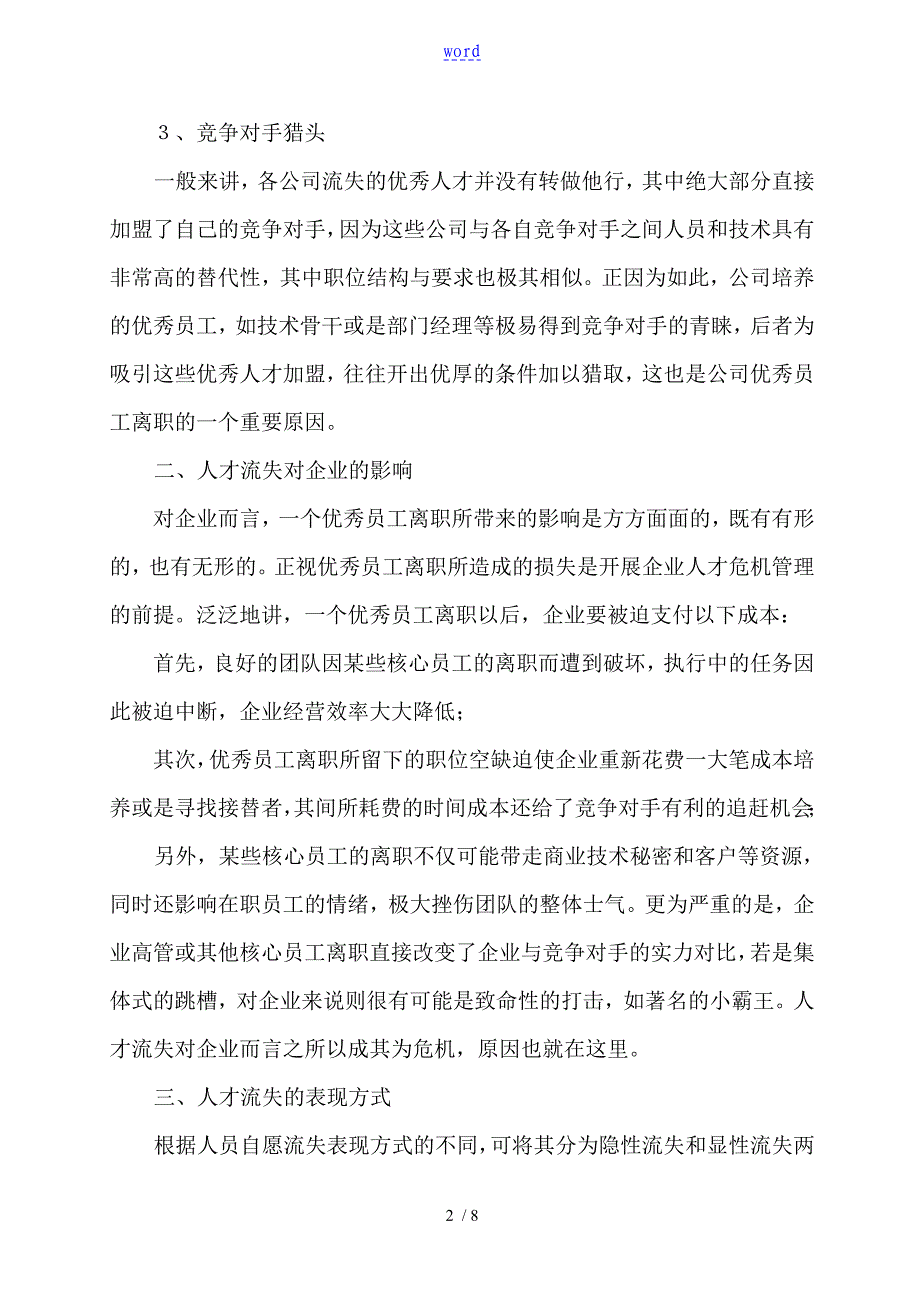 word

３、竞争对手猎头

一般来讲，各公司流失的优秀人才并没有转做他行，其中绝大部分直接加盟了自己的竞争对手，因为这些公司与各自竞争对手之间人员和技术具有非常高的替代性，其中职位结构与要求也极其相似。正因为如此，公司培养的优秀员工，如技术骨干或是部门经理等极易得到竞争对手的青睐，后者为吸引这些优秀人才加盟，往往开出优厚的条件加以猎取，这也是公司优秀员工离职的一个重要原因。

二、人才流失对企业的影响

对企业而言，一个优秀员工离职所带来的影响是方方面面的，既有有形的，也有无形的。正视优秀员工离职所造成的损失是开展企业人才危机管理的前提。泛泛地讲，一个优秀员工离职以后，企业要被迫支付以下成本：

首先，良好的团队因某些核心员工的离职而遭到破坏，执行中的任务因此被迫中断，企业经营效率大大降低；

其次，优秀员工离职所留下的职位空缺迫使企业重新花费一大笔成本培养或是寻找接替者，其间所耗费的时间成本还给了竞争对手有利的追赶机会；

另外，某些核心员工的离职不仅可能带走商业技术秘密和客户等资源，同时还影响在职员工的情绪，极大挫伤团队的整体士气。更为严重的是，企业高管或其他核心员工离职直接改变了企业与竞争对手的实力对比，若是集体式的跳槽，对企业来说则很有可能是致命性的打击，如著名的小霸王。人才流失对企业而言之所以成其为危机，原因也就在这里。

三、人才流失的表现方式

根据人员自愿流失表现方式的不同，可将其分为隐性流失和显性流失两

2 / 8